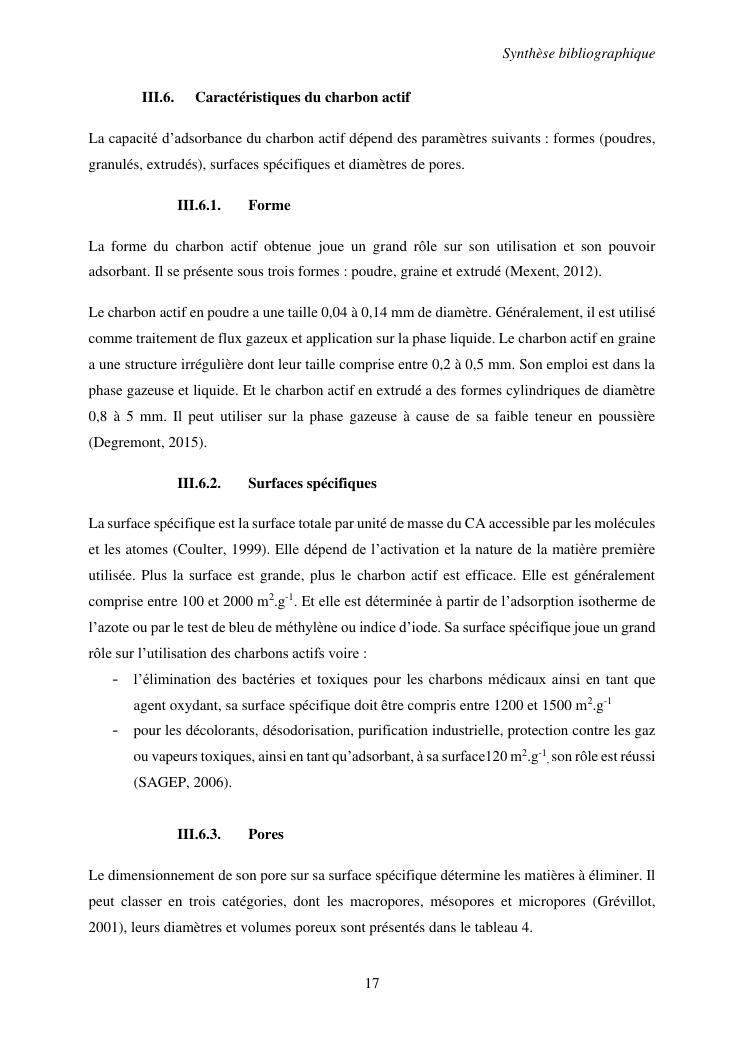 Synthèse bibliographique

III.6. Caractéristiques du charbon actif

La capacité d'adsorbance du charbon actif dépend des paramètres suivants : formes (poudres, granulés, extrudés), surfaces spécifiques et diamètres de pores.

III.6.1. Forme

La forme du charbon actif obtenue joue un grand rôle sur son utilisation et son pouvoir adsorbant. Il se présente sous trois formes : poudre, graine et extrudé (Mexent, 2012).

Le charbon actif en poudre a une taille 0,04 à 0,14 mm de diamètre. Généralement, il est utilisé comme traitement de flux gazeux et application sur la phase liquide. Le charbon actif en graine a une structure irrégulière dont leur taille comprise entre 0,2 à 0,5 mm. Son emploi est dans la phase gazeuse et liquide. Et le charbon actif en extrudé a des formes cylindriques de diamètre 0,8 à 5 mm. Il peut utiliser sur la phase gazeuse à cause de sa faible teneur en poussière (Degremont, 2015).

III.6.2. Surfaces spécifiques

La surface spécifique est la surface totale par unité de masse du CA accessible par les molécules et les atomes (Coulter, 1999). Elle dépend de l'activation et la nature de la matière première utilisée. Plus la surface est grande, plus le charbon actif est efficace. Elle est généralement comprise entre 100 et 2000 $m^2.g^{-1}$. Et elle est déterminée à partir de l'adsorption isotherme de l'azote ou par le test de bleu de méthylène ou indice d'iode. Sa surface spécifique joue un grand rôle sur l'utilisation des charbons actifs voire :

- l'élimination des bactéries et toxiques pour les charbons médicaux ainsi en tant que agent oxydant, sa surface spécifique doit être compris entre 1200 et 1500 $m^2.g^{-1}$
- pour les décolorants, désodorisation, purification industrielle, protection contre les gaz ou vapeurs toxiques, ainsi en tant qu'adsorbant, à sa surface120 $m^2.g^{-1}$, son rôle est réussi (SAGEP, 2006).

III.6.3. Pores

Le dimensionnement de son pore sur sa surface spécifique détermine les matières à éliminer. Il peut classer en trois catégories, dont les macropores, mésopores et micropores (Grévillot, 2001), leurs diamètres et volumes poreux sont présentés dans le tableau 4.

17